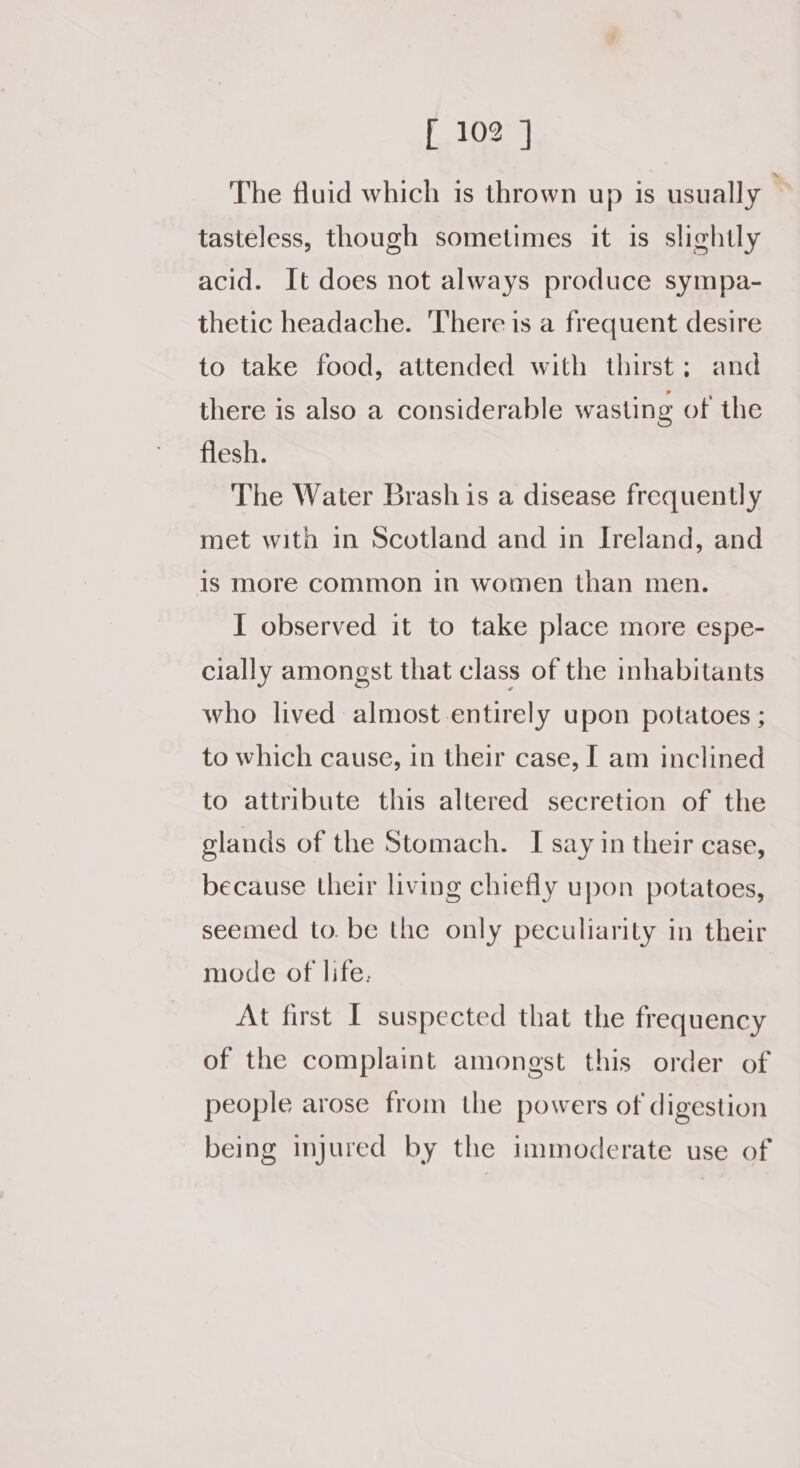 [ 102 ]

The fluid which is thrown up is usually tasteless, though sometimes it is slightly acid. It does not always produce sympathetic headache. There is a frequent desire to take food, attended with thirst; and there is also a considerable wasting of the flesh.

The Water Brash is a disease frequently met with in Scotland and in Ireland, and is more common in women than men.

I observed it to take place more especially amongst that class of the inhabitants who lived almost entirely upon potatoes; to which cause, in their case, I am inclined to attribute this altered secretion of the glands of the Stomach. I say in their case, because their living chiefly upon potatoes, seemed to be the only peculiarity in their mode of life.

At first I suspected that the frequency of the complaint amongst this order of people arose from the powers of digestion being injured by the immoderate use of